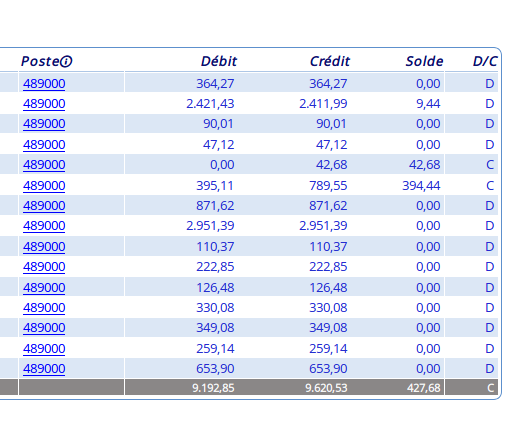 | Poste | Débit | Crédit | Solde | D/C |
|---|---|---|---|---|
| 489000 | 364,27 | 364,27 | 0,00 | D |
| 489000 | 2.421,43 | 2.411,99 | 9,44 | D |
| 489000 | 90,01 | 90,01 | 0,00 | D |
| 489000 | 47,12 | 47,12 | 0,00 | D |
| 489000 | 0,00 | 42,68 | 42,68 | C |
| 489000 | 395,11 | 789,55 | 394,44 | C |
| 489000 | 871,62 | 871,62 | 0,00 | D |
| 489000 | 2.951,39 | 2.951,39 | 0,00 | D |
| 489000 | 110,37 | 110,37 | 0,00 | D |
| 489000 | 222,85 | 222,85 | 0,00 | D |
| 489000 | 126,48 | 126,48 | 0,00 | D |
| 489000 | 330,08 | 330,08 | 0,00 | D |
| 489000 | 349,08 | 349,08 | 0,00 | D |
| 489000 | 259,14 | 259,14 | 0,00 | D |
| 489000 | 653,90 | 653,90 | 0,00 | D |
| | 9.192,85 | 9.620,53 | 427,68 | C |